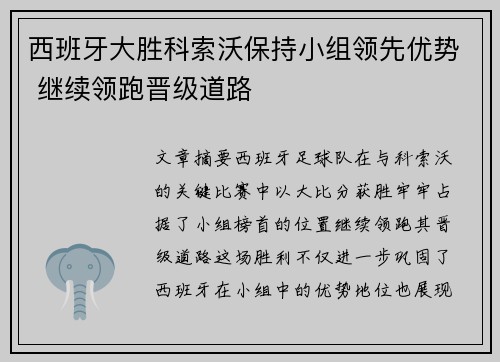 西班牙大胜科索沃保持小组领先优势 继续领跑晋级道路

文章摘要西班牙足球队在与科索沃的关键比赛中以大比分获胜牢牢占据了小组榜首的位置继续领跑其晋级道路这场胜利不仅进一步巩固了西班牙在小组中的优势地位也展现